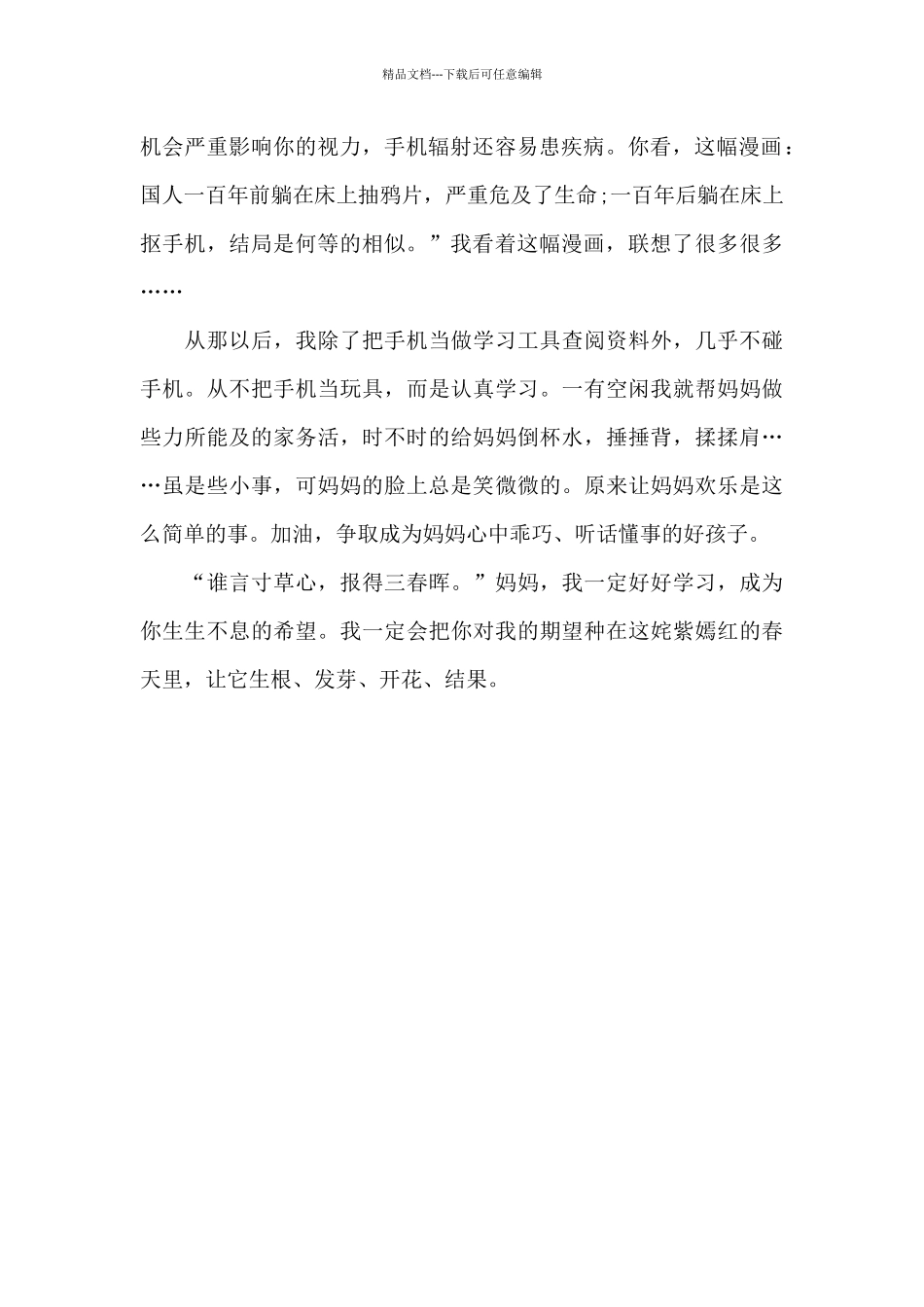 精品文档---下载后可任意编辑

机会严重影响你的视力，手机辐射还容易患疾病。你看，这幅漫画：国人一百年前躺在床上抽鸦片，严重危及了生命;一百年后躺在床上抠手机，结局是何等的相似。”我看着这幅漫画，联想了很多很多……

从那以后，我除了把手机当做学习工具查阅资料外，几乎不碰手机。从不把手机当玩具，而是认真学习。一有空闲我就帮妈妈做些力所能及的家务活，时不时的给妈妈倒杯水，捶捶背，揉揉肩……虽是些小事，可妈妈的脸上总是笑微微的。原来让妈妈欢乐是这么简单的事。加油，争取成为妈妈心中乖巧、听话懂事的好孩子。

“谁言寸草心，报得三春晖。”妈妈，我一定好好学习，成为你生生不息的希望。我一定会把你对我的期望种在这姹紫嫣红的春天里，让它生根、发芽、开花、结果。